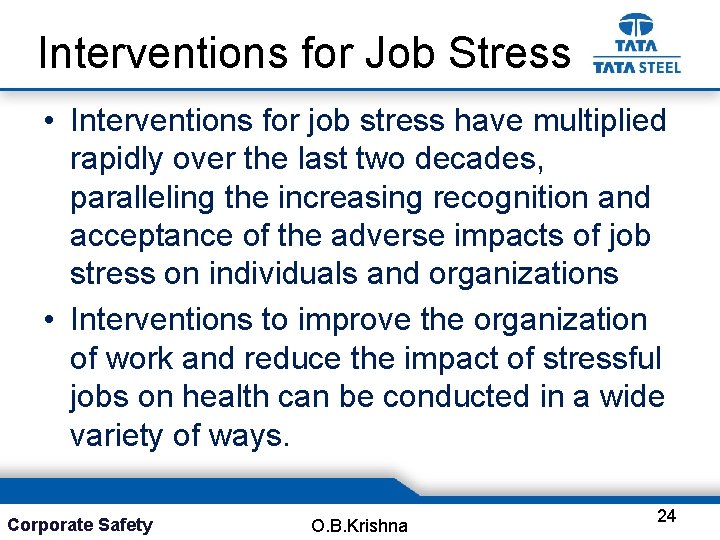 Interventions for Job Stress

TATA
TATA STEEL

• Interventions for job stress have multiplied rapidly over the last two decades, paralleling the increasing recognition and acceptance of the adverse impacts of job stress on individuals and organizations

• Interventions to improve the organization of work and reduce the impact of stressful jobs on health can be conducted in a wide variety of ways.

Corporate Safety O.B.Krishna 24